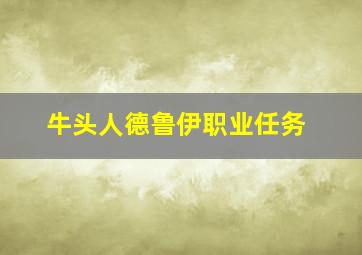 牛头人德鲁伊职业任务